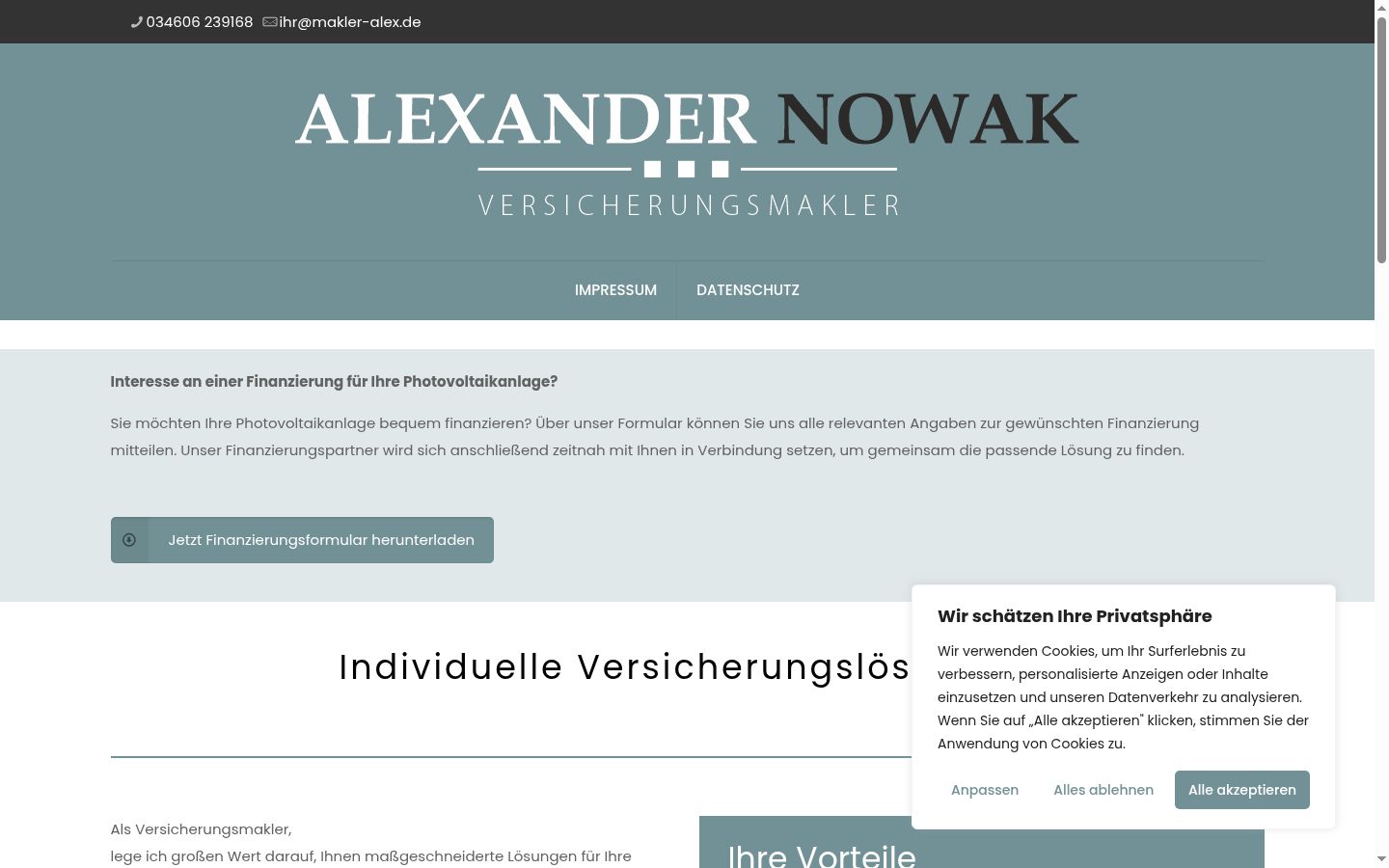 034606 239168 ihr@makler-alex.de

ALEXANDER NOWAK
VERSICHERUNGSMAKLER

IMPRESSUM DATENSCHUTZ

Interesse an einer Finanzierung für Ihre Photovoltaikanlage?

Sie möchten Ihre Photovoltaikanlage bequem finanzieren? Über unser Formular können Sie uns alle relevanten Angaben zur gewünschten Finanzierung mitteilen. Unser Finanzierungspartner wird sich anschließend zeitnah mit Ihnen in Verbindung setzen, um gemeinsam die passende Lösung zu finden.

Jetzt Finanzierungsformular herunterladen

Individuelle Versicherungslös

Als Versicherungsmakler,
lege ich großen Wert darauf, Ihnen maßgeschneiderte Lösungen für Ihre

Ihre Vorteile

Wir schätzen Ihre Privatsphäre

Wir verwenden Cookies, um Ihr Surferlebnis zu verbessern, personalisierte Anzeigen oder Inhalte einzusetzen und unseren Datenverkehr zu analysieren. Wenn Sie auf „Alle akzeptieren" klicken, stimmen Sie der Anwendung von Cookies zu.

Anpassen Alles ablehnen Alle akzeptieren